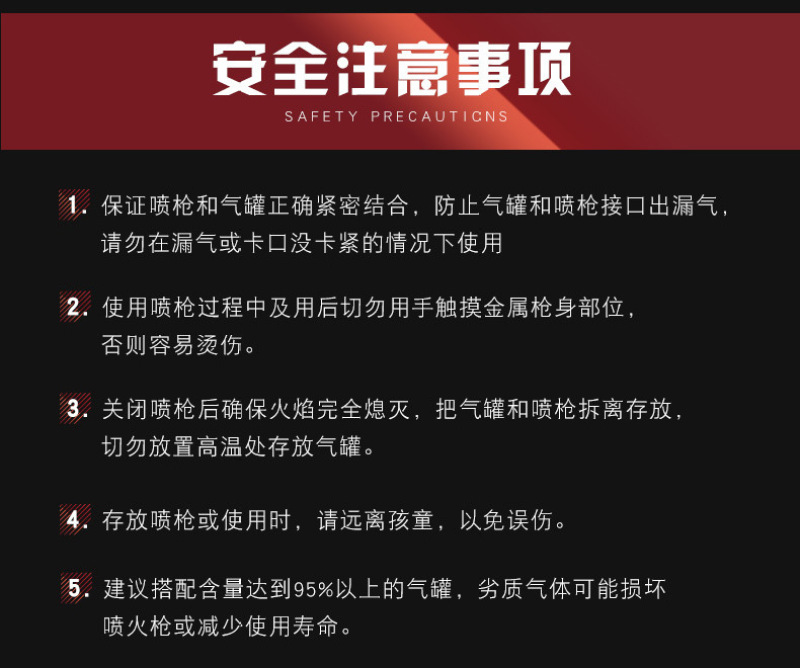 安全注意事项
SAFETY PRECAUTICNS

1. 保证喷枪和气罐正确紧密结合，防止气罐和喷枪接口出漏气，请勿在漏气或卡口没卡紧的情况下使用

2. 使用喷枪过程中及用后切勿用手触摸金属枪身部位，否则容易烫伤。

3. 关闭喷枪后确保火焰完全熄灭，把气罐和喷枪拆离存放，切勿放置高温处存放气罐。

4. 存放喷枪或使用时，请远离孩童，以免误伤。

5. 建议搭配含量达到95%以上的气罐，劣质气体可能损坏喷火枪或减少使用寿命。